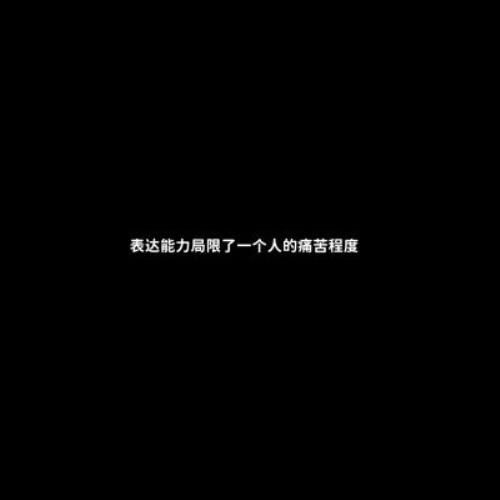 表达能力局限了一个人的痛苦程度